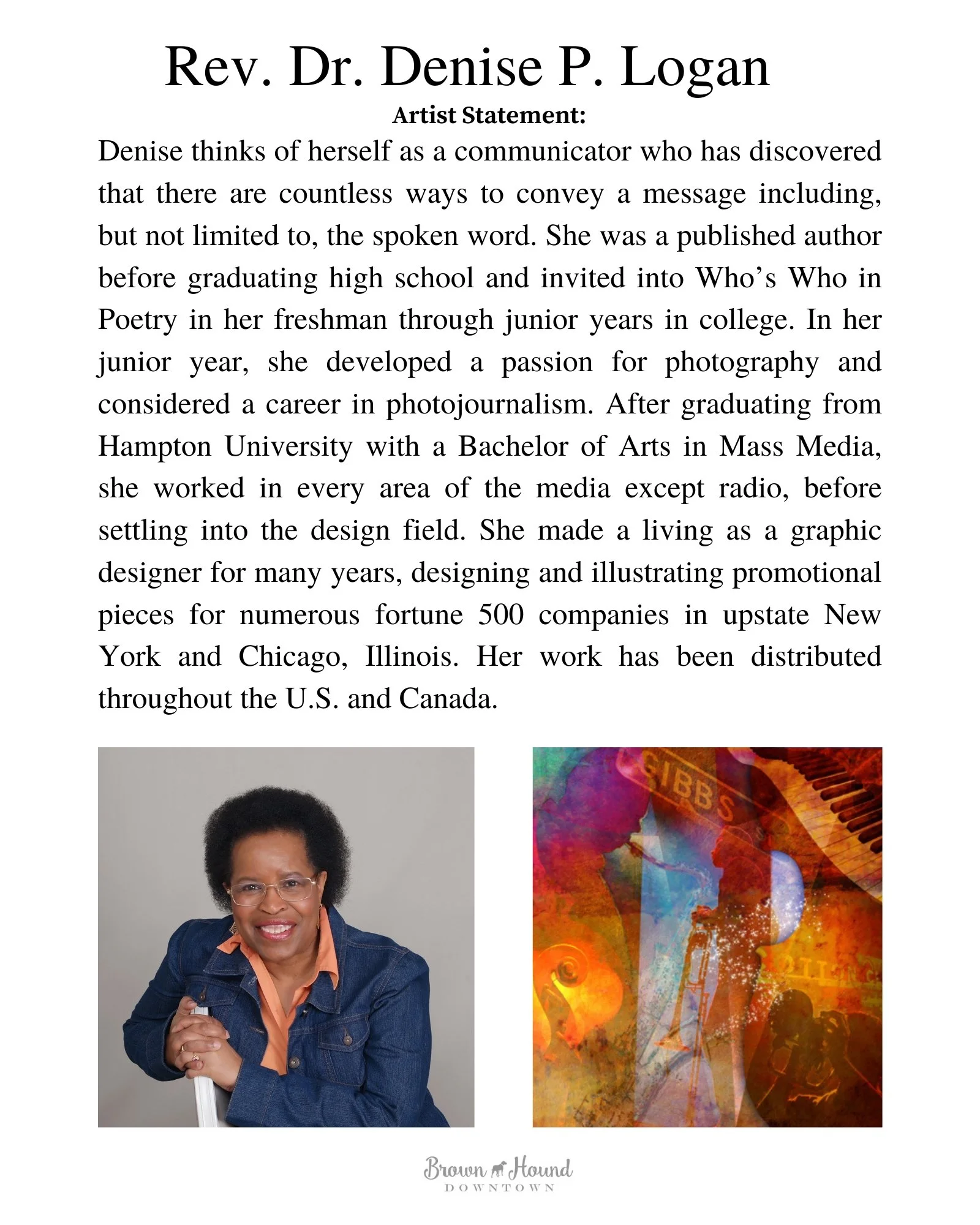 Rev. Dr. Denise P. Logan

Artist Statement:

Denise thinks of herself as a communicator who has discovered that there are countless ways to convey a message including, but not limited to, the spoken word. She was a published author before graduating high school and invited into Who's Who in Poetry in her freshman through junior years in college. In her junior year, she developed a passion for photography and considered a career in photojournalism. After graduating from Hampton University with a Bachelor of Arts in Mass Media, she worked in every area of the media except radio, before settling into the design field. She made a living as a graphic designer for many years, designing and illustrating promotional pieces for numerous fortune 500 companies in upstate New York and Chicago, Illinois. Her work has been distributed throughout the U.S. and Canada.

Brown Hound
DOWNTOWN